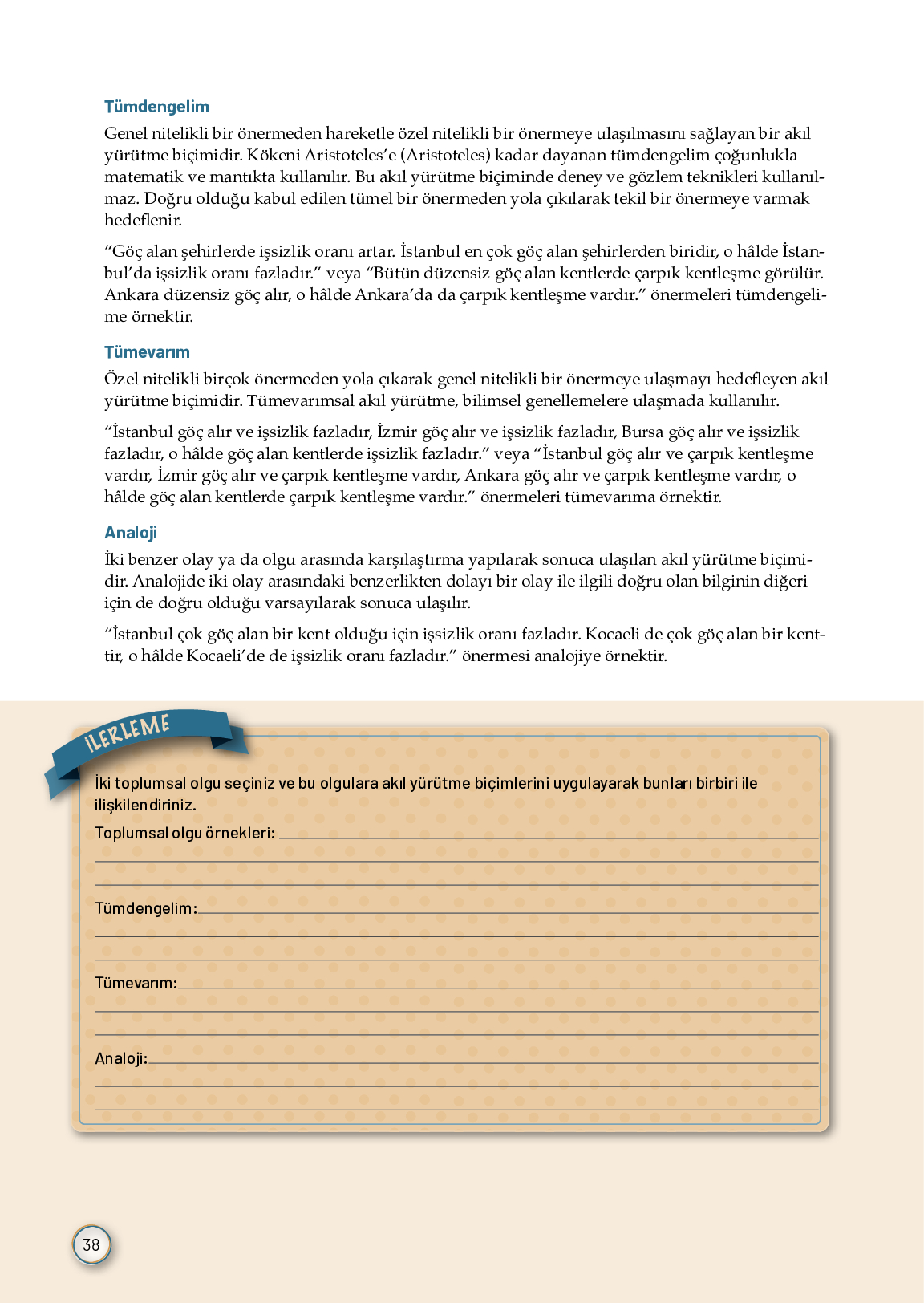 Tümdengelim

Genel nitelikli bir önermeden hareketle özel nitelikli bir önermeye ulaşılmasını sağlayan bir akıl yürütme biçimidir. Kökeni Aristoteles'e (Aristoteles) kadar dayanan tümdengelim çoğunlukla matematik ve mantıkta kullanılır. Bu akıl yürütme biçiminde deney ve gözlem teknikleri kullanılmaz. Doğru olduğu kabul edilen tümel bir önermeden yola çıkılarak tekil bir önermeye varmak hedeflenir.

"Göç alan şehirlerde işsizlik oranı artar. İstanbul en çok göç alan şehirlerden biridir, o hâlde İstanbul'da işsizlik oranı fazladır." veya "Bütün düzensiz göç alan kentlerde çarpık kentleşme görülür. Ankara düzensiz göç alır, o hâlde Ankara'da da çarpık kentleşme vardır." önermeleri tümdengelime örnektir.

Tümevarım

Özel nitelikli birçok önermeden yola çıkarak genel nitelikli bir önermeye ulaşmayı hedefleyen akıl yürütme biçimidir. Tümevarımsal akıl yürütme, bilimsel genellemelere ulaşmada kullanılır.

"İstanbul göç alır ve işsizlik fazladır, İzmir göç alır ve işsizlik fazladır, Bursa göç alır ve işsizlik fazladır, o hâlde göç alan kentlerde işsizlik fazladır." veya "İstanbul göç alır ve çarpık kentleşme vardır, İzmir göç alır ve çarpık kentleşme vardır, Ankara göç alır ve çarpık kentleşme vardır, o hâlde göç alan kentlerde çarpık kentleşme vardır." önermeleri tümevarıma örnektir.

Analoji

İki benzer olay ya da olgu arasında karşılaştırma yapılarak sonuca ulaşılan akıl yürütme biçimidir. Analojide iki olay arasındaki benzerlikten dolayı bir olay ile ilgili doğru olan bilginin diğeri için de doğru olduğu varsayılarak sonuca ulaşılır.

"İstanbul çok göç alan bir kent olduğu için işsizlik oranı fazladır. Kocaeli de çok göç alan bir kenttir, o hâlde Kocaeli'de de işsizlik oranı fazladır." önermesi analojiye örnektir.

İLERLEME

İki toplumsal olgu seçiniz ve bu olgulara akıl yürütme biçimlerini uygulayarak bunları birbiri ile ilişkilendiriniz.

Toplumsal olgu örnekleri:

Tümdengelim:

Tümevarım:

Analoji:

38